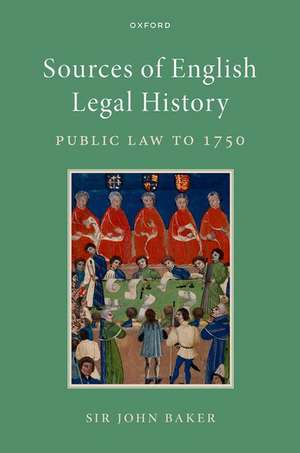 OXFORD

Sources of English Legal History

PUBLIC LAW TO 1750

SIR JOHN BAKER